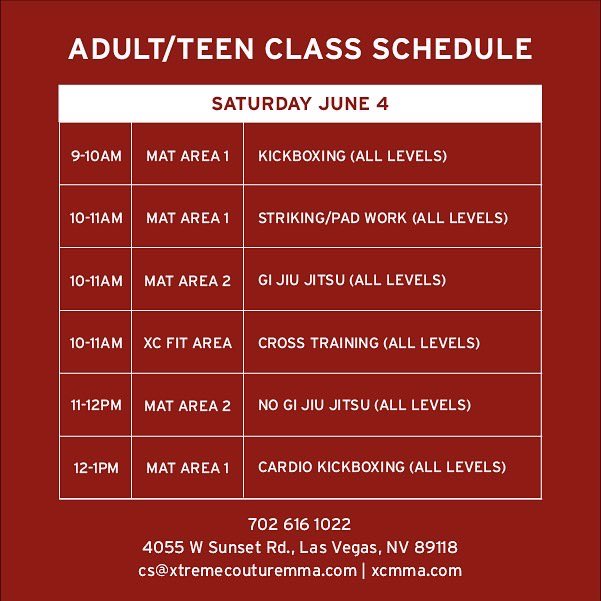 ADULT/TEEN CLASS SCHEDULE

| SATURDAY JUNE 4 | | |
|---|---|---|
| 9-10AM | MAT AREA 1 | KICKBOXING (ALL LEVELS) |
| 10-11AM | MAT AREA 1 | STRIKING/PAD WORK (ALL LEVELS) |
| 10-11AM | MAT AREA 2 | GI JIU JITSU (ALL LEVELS) |
| 10-11AM | XC FIT AREA | CROSS TRAINING (ALL LEVELS) |
| 11-12PM | MAT AREA 2 | NO GI JIU JITSU (ALL LEVELS) |
| 12-1PM | MAT AREA 1 | CARDIO KICKBOXING (ALL LEVELS) |

702 616 1022
4055 W Sunset Rd., Las Vegas, NV 89118
cs@xtremecouturemma.com | xcmma.com